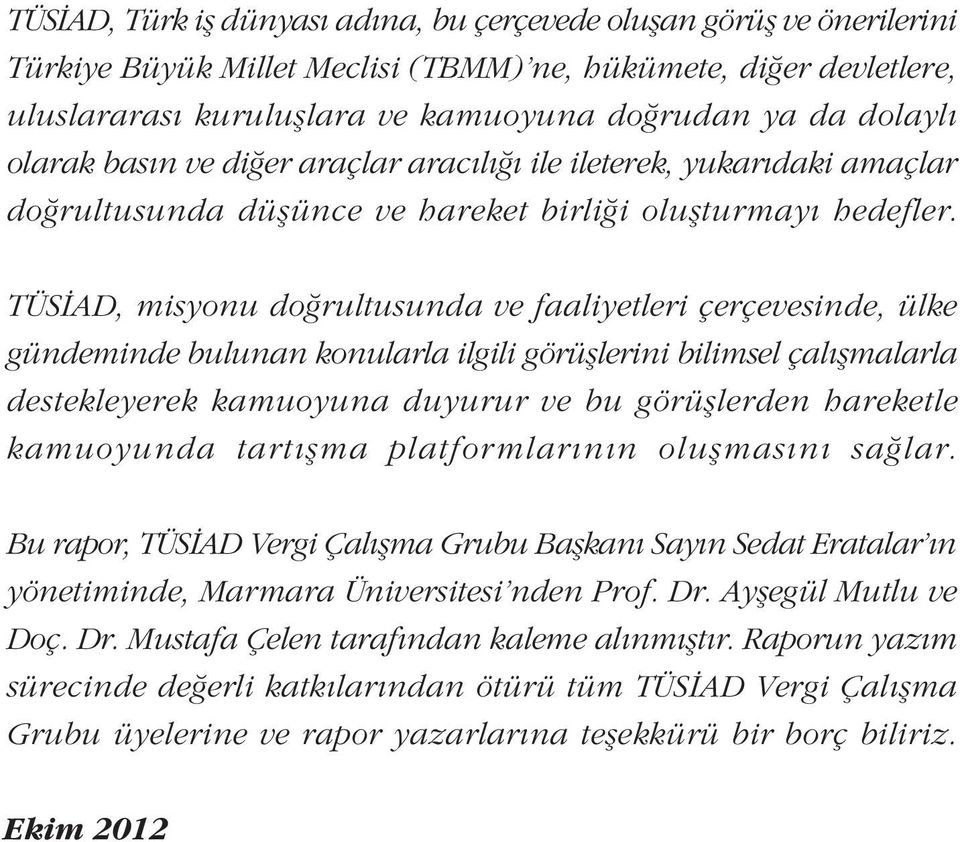 TÜSİAD, Türk iş dünyası adına, bu çerçevede oluşan görüş ve önerilerini Türkiye Büyük Millet Meclisi (TBMM)'ne, hükümete, diğer devletlere, uluslararası kuruluşlara ve kamuoyuna doğrudan ya da dolaylı olarak basın ve diğer araçlar aracılığı ile ileterek, yukarıdaki amaçlar doğrultusunda düşünce ve hareket birliği oluşturmayı hedefler.

TÜSİAD, misyonu doğrultusunda ve faaliyetleri çerçevesinde, ülke gündeminde bulunan konularla ilgili görüşlerini bilimsel çalışmalarla destekleyerek kamuoyuna duyurur ve bu görüşlerden hareketle kamuoyunda tartışma platformlarının oluşmasını sağlar.

Bu rapor, TÜSİAD Vergi Çalışma Grubu Başkanı Sayın Sedat Eratalar'ın yönetiminde, Marmara Üniversitesi'nden Prof. Dr. Ayşegül Mutlu ve Doç. Dr. Mustafa Çelen tarafından kaleme alınmıştır. Raporun yazım sürecinde değerli katkılarından ötürü tüm TÜSİAD Vergi Çalışma Grubu üyelerine ve rapor yazarlarına teşekkürü bir borç biliriz.

Ekim 2012